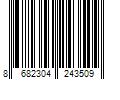 8 682304 243509